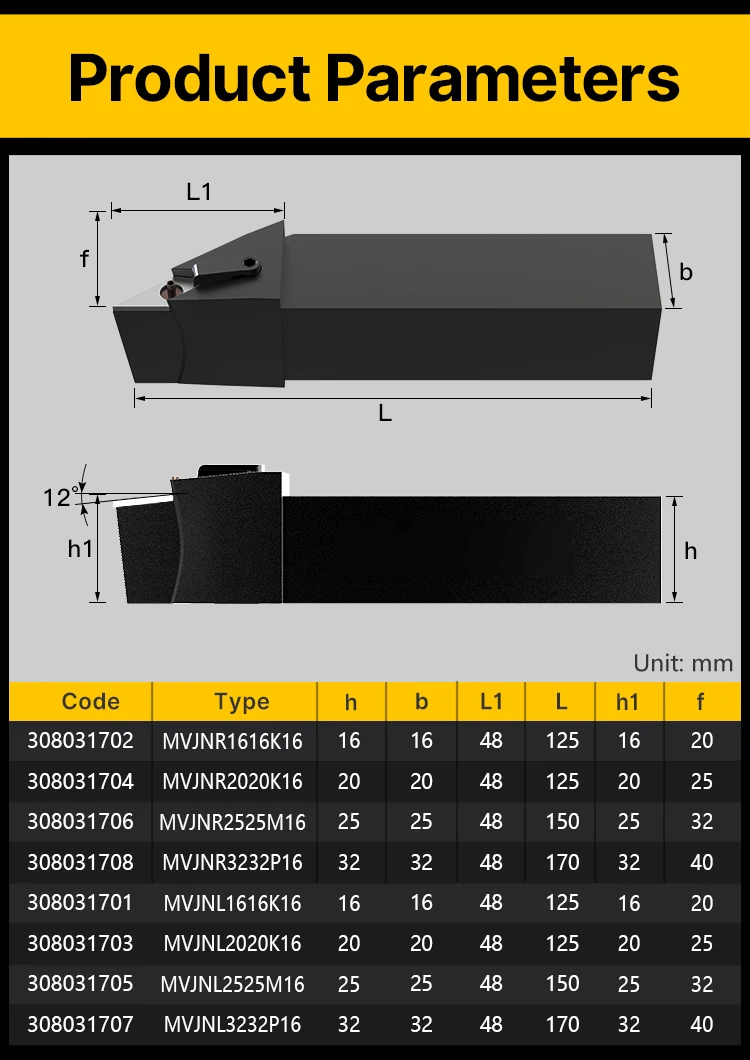 Product Parameters

L1

f

b

L

12°

h1

h

Unit: mm

| Code | Type | h | b | L1 | L | h1 | f |
|---|---|---|---|---|---|---|---|
| 308031702 | MVJNR1616K16 | 16 | 16 | 48 | 125 | 16 | 20 |
| 308031704 | MVJNR2020K16 | 20 | 20 | 48 | 125 | 20 | 25 |
| 308031706 | MVJNR2525M16 | 25 | 25 | 48 | 150 | 25 | 32 |
| 308031708 | MVJNR3232P16 | 32 | 32 | 48 | 170 | 32 | 40 |
| 308031701 | MVJNL1616K16 | 16 | 16 | 48 | 125 | 16 | 20 |
| 308031703 | MVJNL2020K16 | 20 | 20 | 48 | 125 | 20 | 25 |
| 308031705 | MVJNL2525M16 | 25 | 25 | 48 | 150 | 25 | 32 |
| 308031707 | MVJNL3232P16 | 32 | 32 | 48 | 170 | 32 | 40 |